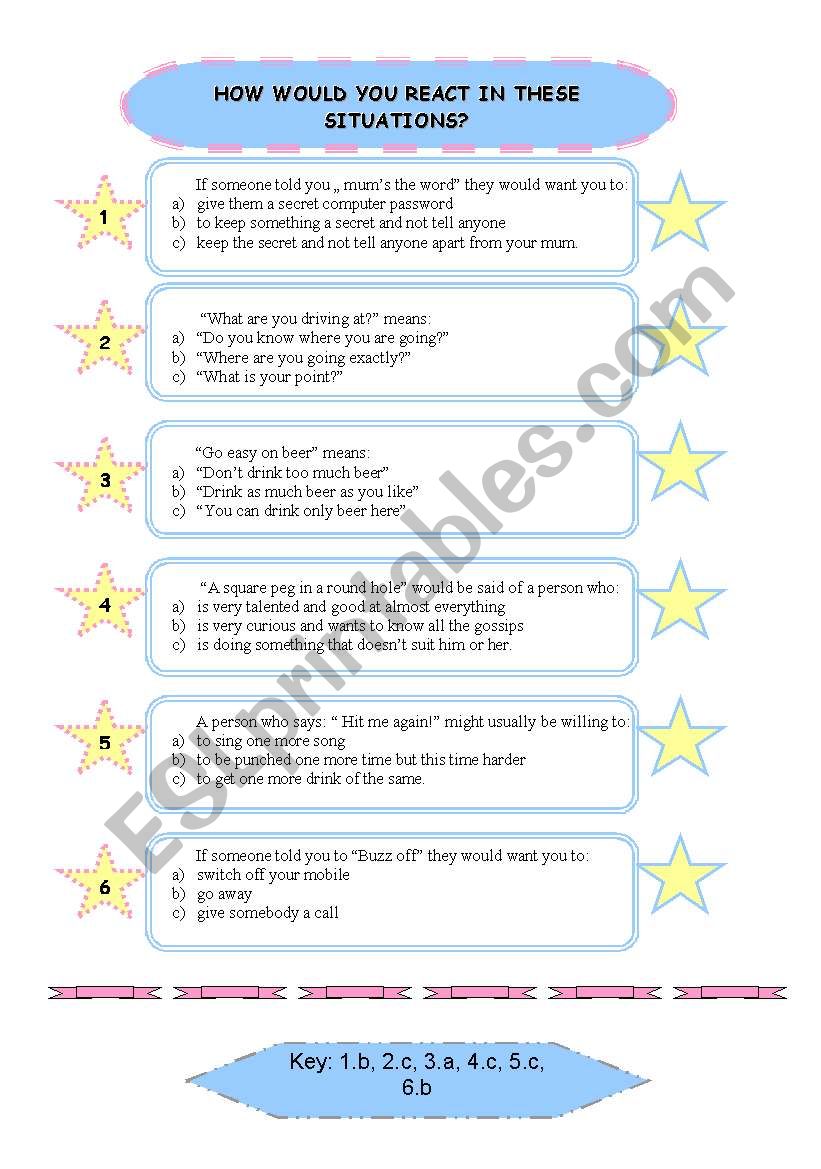 HOW WOULD YOU REACT IN THESE SITUATIONS?

1

If someone told you „ mum's the word" they would want you to:
a) give them a secret computer password
b) to keep something a secret and not tell anyone
c) keep the secret and not tell anyone apart from your mum.

2

"What are you driving at?" means:
a) "Do you know where you are going?"
b) "Where are you going exactly?"
c) "What is your point?"

3

"Go easy on beer" means:
a) "Don't drink too much beer"
b) "Drink as much beer as you like"
c) "You can drink only beer here"

4

"A square peg in a round hole" would be said of a person who:
a) is very talented and good at almost everything
b) is very curious and wants to know all the gossips
c) is doing something that doesn't suit him or her.

5

A person who says: " Hit me again!" might usually be willing to:
a) to sing one more song
b) to be punched one more time but this time harder
c) to get one more drink of the same.

6

If someone told you to "Buzz off" they would want you to:
a) switch off your mobile
b) go away
c) give somebody a call

Key: 1.b, 2.c, 3.a, 4.c, 5.c, 6.b

ESLprintables.com